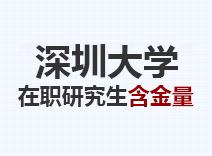 深圳大学
在职研究生含金量